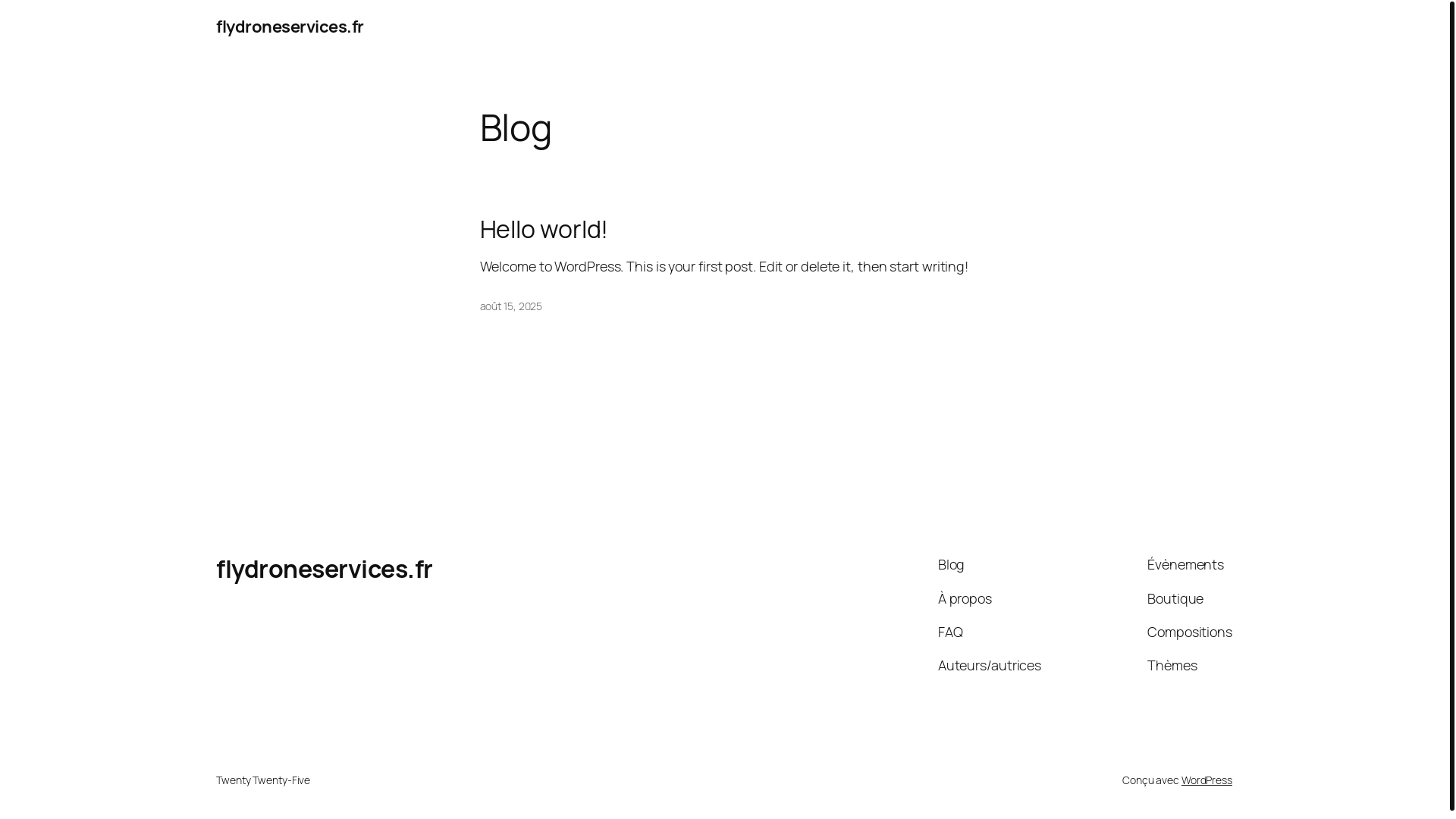 flydroneservices.fr

Blog

Hello world!

Welcome to WordPress. This is your first post. Edit or delete it, then start writing!

août 15, 2025

flydroneservices.fr

Blog

À propos

FAQ

Auteurs/autrices

Évènements

Boutique

Compositions

Thèmes

Twenty Twenty-Five

Conçu avec WordPress